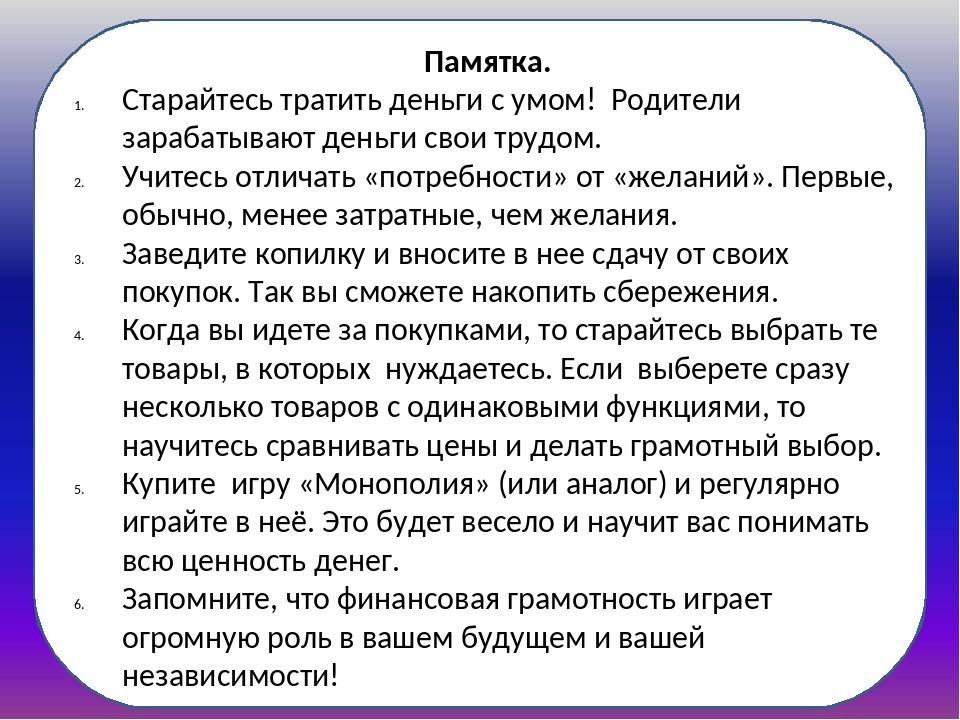 Памятка.

1. Старайтесь тратить деньги с умом! Родители зарабатывают деньги свои трудом.
2. Учитесь отличать «потребности» от «желаний». Первые, обычно, менее затратные, чем желания.
3. Заведите копилку и вносите в нее сдачу от своих покупок. Так вы сможете накопить сбережения.
4. Когда вы идете за покупками, то старайтесь выбрать те товары, в которых нуждаетесь. Если выберете сразу несколько товаров с одинаковыми функциями, то научитесь сравнивать цены и делать грамотный выбор.
5. Купите игру «Монополия» (или аналог) и регулярно играйте в неё. Это будет весело и научит вас понимать всю ценность денег.
6. Запомните, что финансовая грамотность играет огромную роль в вашем будущем и вашей независимости!